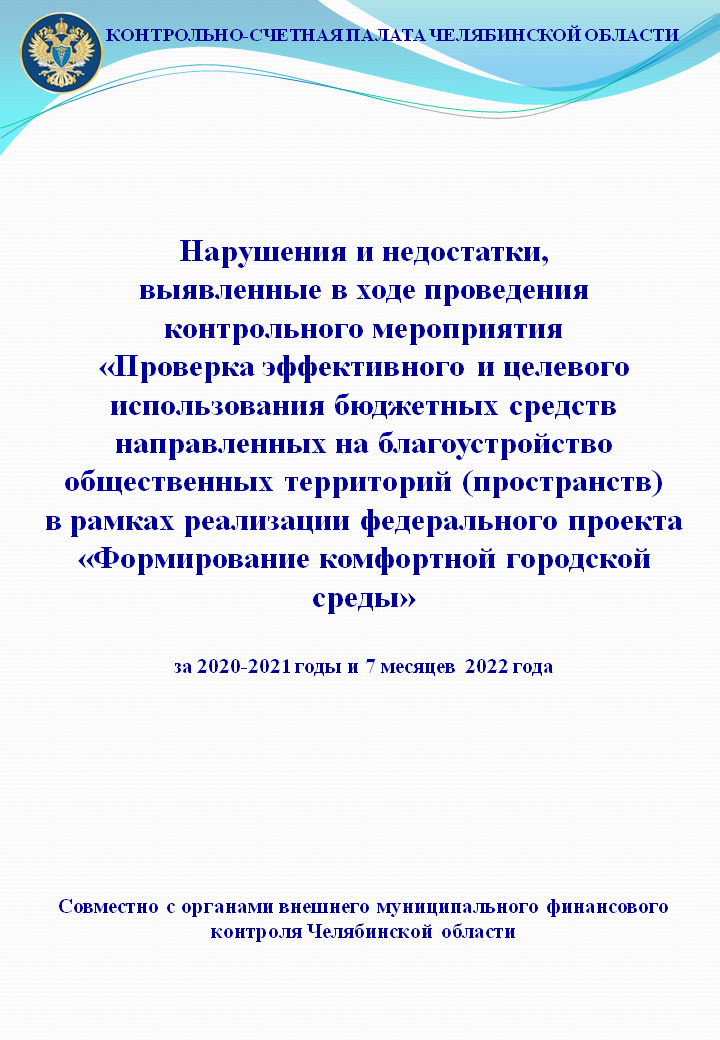 КОНТРОЛЬНО-СЧЕТНАЯ ПАЛАТА ЧЕЛЯБИНСКОЙ ОБЛАСТИ

Нарушения и недостатки, выявленные в ходе проведения контрольного мероприятия «Проверка эффективного и целевого использования бюджетных средств направленных на благоустройство общественных территорий (пространств) в рамках реализации федерального проекта «Формирование комфортной городской среды»

за 2020-2021 годы и 7 месяцев 2022 года

Совместно с органами внешнего муниципального финансового контроля Челябинской области